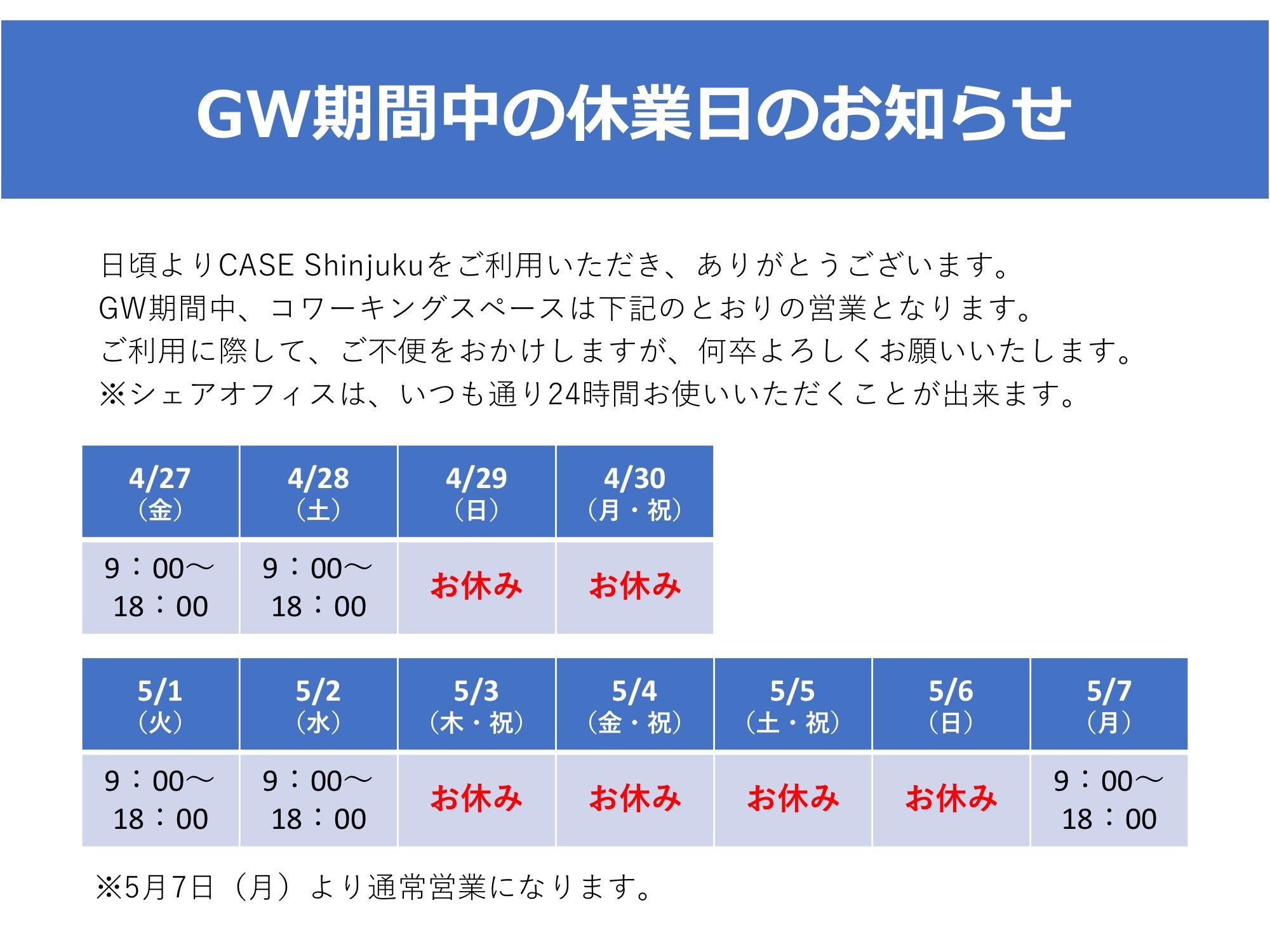 GW期間中の休業日のお知らせ

日頃よりCASE Shinjukuをご利用いただき、ありがとうございます。
GW期間中、コワーキングスペースは下記のとおりの営業となります。
ご利用に際して、ご不便をおかけしますが、何卒よろしくお願いいたします。
※シェアオフィスは、いつも通り24時間お使いいただくことが出来ます。

| 4/27（金） | 4/28（土） | 4/29（日） | 4/30（月・祝） |
|---|---|---|---|
| 9：00～18：00 | 9：00～18：00 | お休み | お休み |

| 5/1（火） | 5/2（水） | 5/3（木・祝） | 5/4（金・祝） | 5/5（土・祝） | 5/6（日） | 5/7（月） |
|---|---|---|---|---|---|---|
| 9：00～18：00 | 9：00～18：00 | お休み | お休み | お休み | お休み | 9：00～18：00 |

※5月7日（月）より通常営業になります。